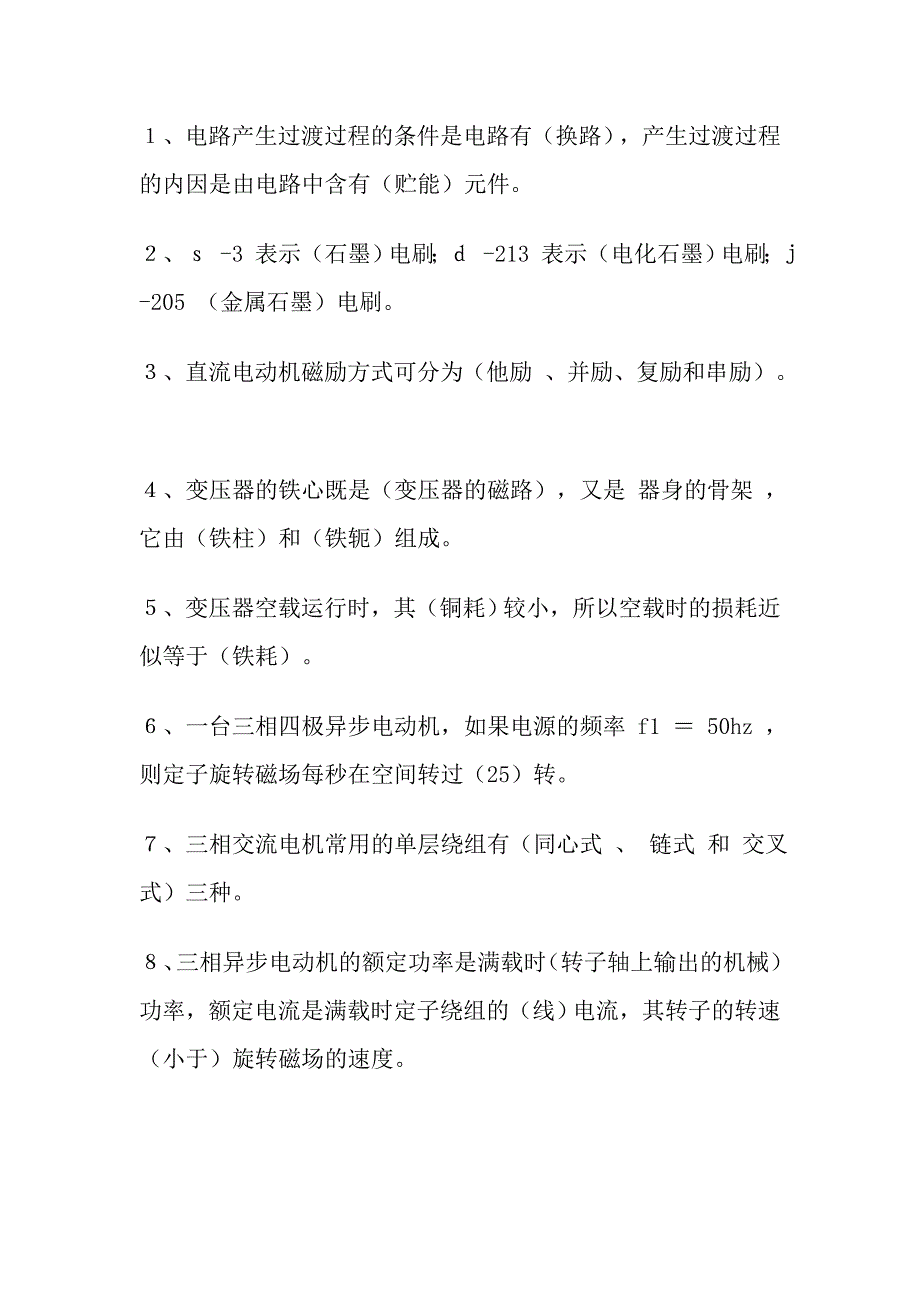 1、电路产生过渡过程的条件是电路有（换路），产生过渡过程的内因是由电路中含有（贮能）元件。

2、 s -3 表示（石墨）电刷; d -213 表示（电化石墨）电刷; j -205 （金属石墨）电刷。

3、直流电动机磁励方式可分为（他励 、并励、复励和串励）。

4、变压器的铁心既是（变压器的磁路），又是 器身的骨架 ，它由（铁柱）和（铁轭）组成。

5、变压器空载运行时，其（铜耗）较小，所以空载时的损耗近似等于（铁耗）。

6、一台三相四极异步电动机，如果电源的频率 f1 = 50hz ，则定子旋转磁场每秒在空间转过（25）转。

7、三相交流电机常用的单层绕组有（同心式 、 链式 和 交叉式）三种。

8、三相异步电动机的额定功率是满载时(转子轴上输出的机械)功率，额定电流是满载时定子绕组的（线）电流，其转子的转速（小于）旋转磁场的速度。